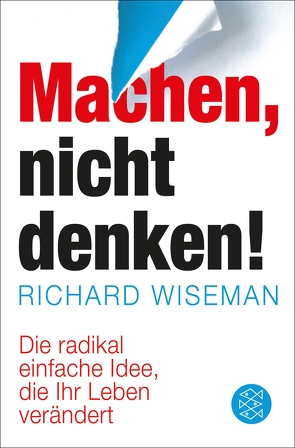 Machen, nicht denken!

RICHARD WISEMAN

Die radikal einfache Idee, die Ihr Leben verändert